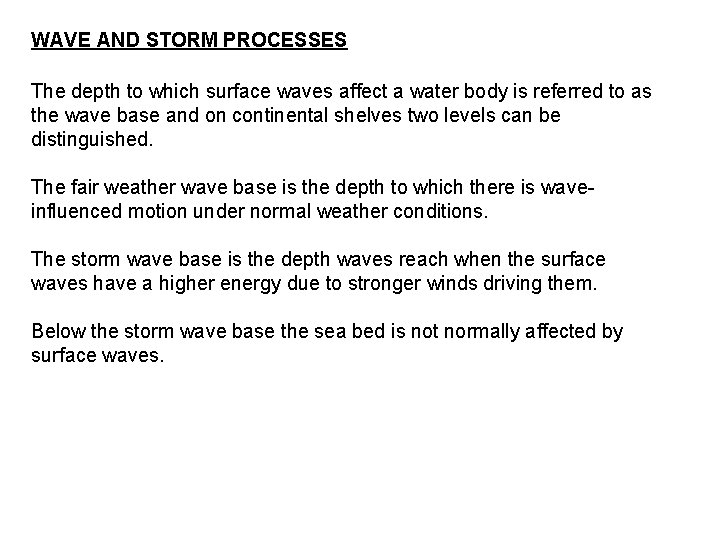 WAVE AND STORM PROCESSES

The depth to which surface waves affect a water body is referred to as the wave base and on continental shelves two levels can be distinguished.

The fair weather wave base is the depth to which there is wave-influenced motion under normal weather conditions.

The storm wave base is the depth waves reach when the surface waves have a higher energy due to stronger winds driving them.

Below the storm wave base the sea bed is not normally affected by surface waves.